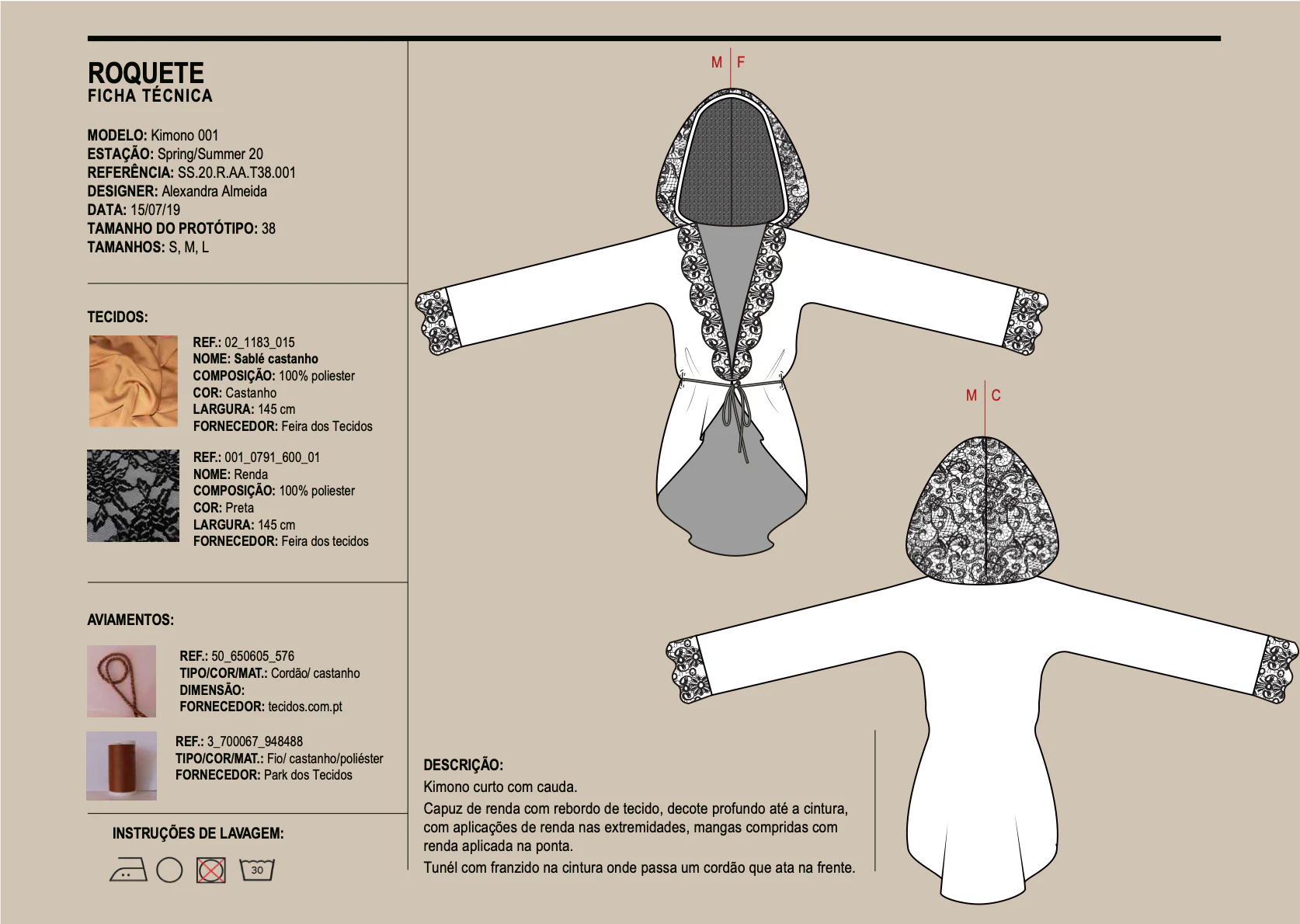 ROQUETE
FICHA TÉCNICA

MODELO: Kimono 001
ESTAÇÃO: Spring/Summer 20
REFERÊNCIA: SS.20.R.AA.T38.001
DESIGNER: Alexandra Almeida
DATA: 15/07/19
TAMANHO DO PROTÓTIPO: 38
TAMANHOS: S, M, L

TECIDOS:

REF.: 02_1183_015
NOME: Sablé castanho
COMPOSIÇÃO: 100% poliester
COR: Castanho
LARGURA: 145 cm
FORNECEDOR: Feira dos Tecidos

REF.: 001_0791_600_01
NOME: Renda
COMPOSIÇÃO: 100% poliester
COR: Preta
LARGURA: 145 cm
FORNECEDOR: Feira dos tecidos

AVIAMENTOS:

REF.: 50_650605_576
TIPO/COR/MAT.: Cordão/ castanho
DIMENSÃO:
FORNECEDOR: tecidos.com.pt

REF.: 3_700067_948488
TIPO/COR/MAT.: Fio/ castanho/poliéster
FORNECEDOR: Park dos Tecidos

INSTRUÇÕES DE LAVAGEM:

30

M F

M C

DESCRIÇÃO:
Kimono curto com cauda.
Capuz de renda com rebordo de tecido, decote profundo até a cintura, com aplicações de renda nas extremidades, mangas compridas com renda aplicada na ponta.
Tunél com franzido na cintura onde passa um cordão que ata na frente.